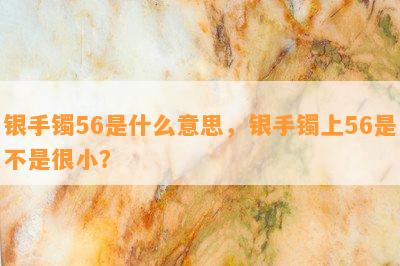 银手镯56是什么意思，银手镯上56是不是很小？